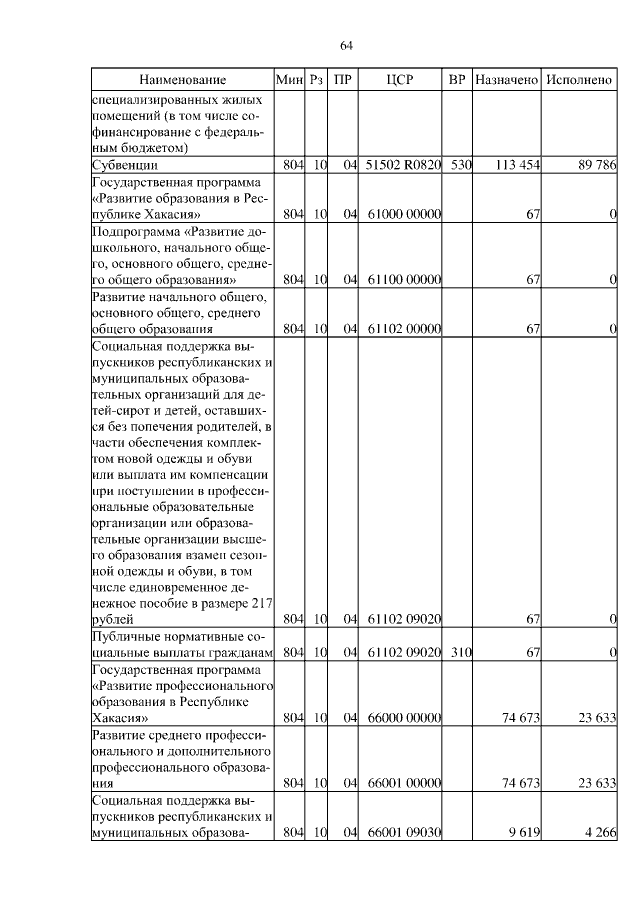 64

| Наименование | Мин | Рз | ПР | ЦСР | ВР | Назначено | Исполнено |
|---|---|---|---|---|---|---|---|
| специализированных жилых помещений (в том числе софинансирование с федеральным бюджетом) | | | | | | | |
| Субвенции | 804 | 10 | 04 | 51502 R0820 | 530 | 113 454 | 89 786 |
| Государственная программа «Развитие образования в Республике Хакасия» | 804 | 10 | 04 | 61000 00000 | | 67 | 0 |
| Подпрограмма «Развитие дошкольного, начального общего, основного общего, среднего общего образования» | 804 | 10 | 04 | 61100 00000 | | 67 | 0 |
| Развитие начального общего, основного общего, среднего общего образования | 804 | 10 | 04 | 61102 00000 | | 67 | 0 |
| Социальная поддержка выпускников республиканских и муниципальных образовательных организаций для детей-сирот и детей, оставшихся без попечения родителей, в части обеспечения комплектом новой одежды и обуви или выплата им компенсации при поступлении в профессиональные образовательные организации или образовательные организации высшего образования взамен сезонной одежды и обуви, в том числе единовременное денежное пособие в размере 217 рублей | 804 | 10 | 04 | 61102 09020 | | 67 | 0 |
| Публичные нормативные социальные выплаты гражданам | 804 | 10 | 04 | 61102 09020 | 310 | 67 | 0 |
| Государственная программа «Развитие профессионального образования в Республике Хакасия» | 804 | 10 | 04 | 66000 00000 | | 74 673 | 23 633 |
| Развитие среднего профессионального и дополнительного профессионального образования | 804 | 10 | 04 | 66001 00000 | | 74 673 | 23 633 |
| Социальная поддержка выпускников республиканских и муниципальных образова- | 804 | 10 | 04 | 66001 09030 | | 9 619 | 4 266 |